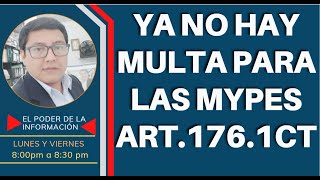 EL PODER DE LA INFORMACIÓN

LUNES Y VIERNES
8:00pm a 8:30 pm

YA NO HAY MULTA PARA LAS MYPES ART.176.1CT